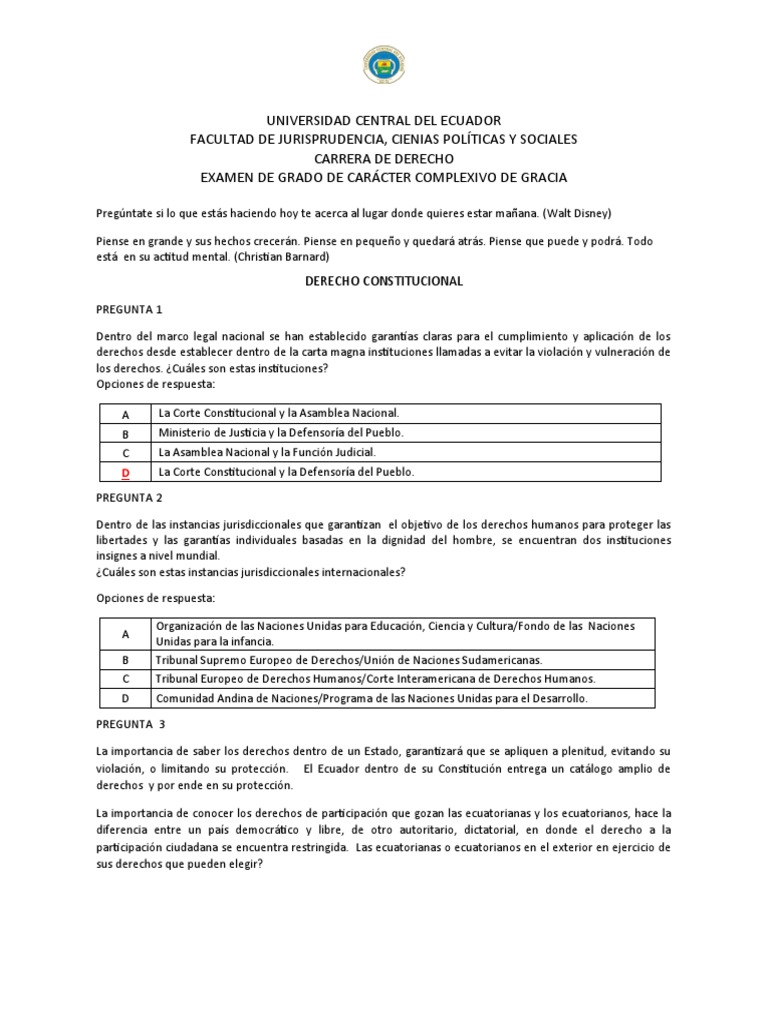 UNIVERSIDAD CENTRAL DEL ECUADOR
FACULTAD DE JURISPRUDENCIA, CIENIAS POLÍTICAS Y SOCIALES
CARRERA DE DERECHO
EXAMEN DE GRADO DE CARÁCTER COMPLEXIVO DE GRACIA

Pregúntate si lo que estás haciendo hoy te acerca al lugar donde quieres estar mañana. (Walt Disney)

Piense en grande y sus hechos crecerán. Piense en pequeño y quedará atrás. Piense que puede y podrá. Todo está en su actitud mental. (Christian Barnard)

DERECHO CONSTITUCIONAL

PREGUNTA 1

Dentro del marco legal nacional se han establecido garantías claras para el cumplimiento y aplicación de los derechos desde establecer dentro de la carta magna instituciones llamadas a evitar la violación y vulneración de los derechos. ¿Cuáles son estas instituciones?
Opciones de respuesta:

| A | La Corte Constitucional y la Asamblea Nacional. |
|---|---|
| B | Ministerio de Justicia y la Defensoría del Pueblo. |
| C | La Asamblea Nacional y la Función Judicial. |
| D | La Corte Constitucional y la Defensoría del Pueblo. |

PREGUNTA 2

Dentro de las instancias jurisdiccionales que garantizan el objetivo de los derechos humanos para proteger las libertades y las garantías individuales basadas en la dignidad del hombre, se encuentran dos instituciones insignes a nivel mundial.
¿Cuáles son estas instancias jurisdiccionales internacionales?

Opciones de respuesta:

| A | Organización de las Naciones Unidas para Educación, Ciencia y Cultura/Fondo de las Naciones Unidas para la infancia. |
|---|---|
| B | Tribunal Supremo Europeo de Derechos/Unión de Naciones Sudamericanas. |
| C | Tribunal Europeo de Derechos Humanos/Corte Interamericana de Derechos Humanos. |
| D | Comunidad Andina de Naciones/Programa de las Naciones Unidas para el Desarrollo. |

PREGUNTA 3

La importancia de saber los derechos dentro de un Estado, garantizará que se apliquen a plenitud, evitando su violación, o limitando su protección. El Ecuador dentro de su Constitución entrega un catálogo amplio de derechos y por ende en su protección.

La importancia de conocer los derechos de participación que gozan las ecuatorianas y los ecuatorianos, hace la diferencia entre un país democrático y libre, de otro autoritario, dictatorial, en donde el derecho a la participación ciudadana se encuentra restringida. Las ecuatorianas o ecuatorianos en el exterior en ejercicio de sus derechos que pueden elegir?